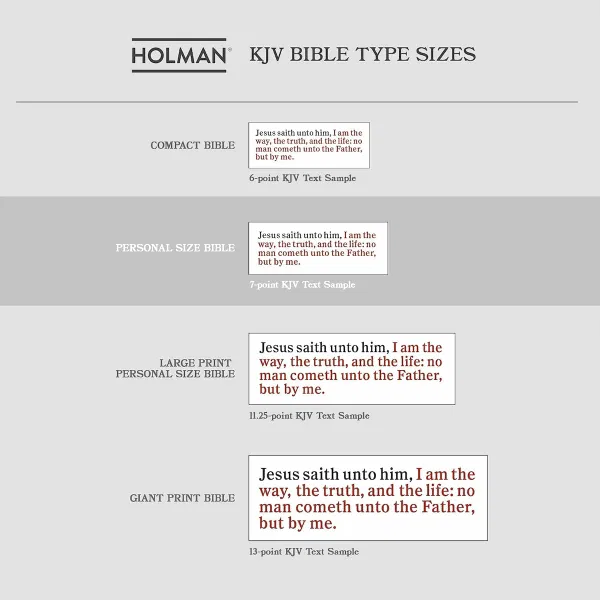 HOLMAN® KJV BIBLE TYPE SIZES

COMPACT BIBLE

Jesus saith unto him, I am the way, the truth, and the life: no man cometh unto the Father, but by me.

6-point KJV Text Sample

PERSONAL SIZE BIBLE

Jesus saith unto him, I am the way, the truth, and the life: no man cometh unto the Father, but by me.

7-point KJV Text Sample

LARGE PRINT PERSONAL SIZE BIBLE

Jesus saith unto him, I am the way, the truth, and the life: no man cometh unto the Father, but by me.

11.25-point KJV Text Sample

GIANT PRINT BIBLE

Jesus saith unto him, I am the way, the truth, and the life: no man cometh unto the Father, but by me.

13-point KJV Text Sample